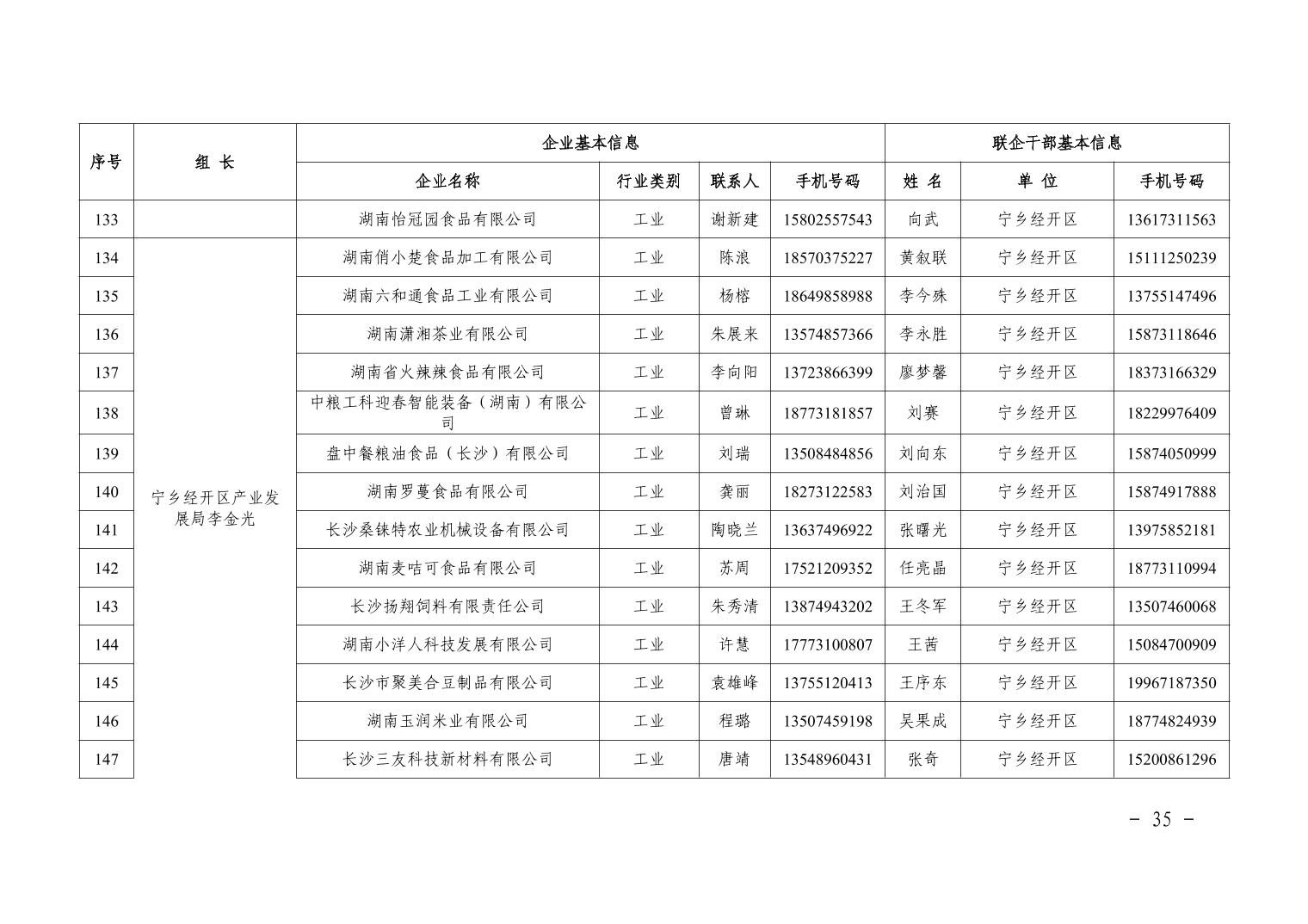 | 序号 | 组 长 | 企业基本信息 | | | | 联企干部基本信息 | | |
|---|---|---|---|---|---|---|---|---|
| | | 企业名称 | 行业类别 | 联系人 | 手机号码 | 姓 名 | 单 位 | 手机号码 |
| 133 | | 湖南怡冠园食品有限公司 | 工业 | 谢新建 | 15802557543 | 向武 | 宁乡经开区 | 13617311563 |
| 134 | 宁乡经开区产业发展局李金光 | 湖南俏小楚食品加工有限公司 | 工业 | 陈浪 | 18570375227 | 黄叙联 | 宁乡经开区 | 15111250239 |
| 135 | | 湖南六和通食品工业有限公司 | 工业 | 杨榕 | 18649858988 | 李今殊 | 宁乡经开区 | 13755147496 |
| 136 | | 湖南潇湘茶业有限公司 | 工业 | 朱展来 | 13574857366 | 李永胜 | 宁乡经开区 | 15873118646 |
| 137 | | 湖南省火辣辣食品有限公司 | 工业 | 李向阳 | 13723866399 | 廖梦馨 | 宁乡经开区 | 18373166329 |
| 138 | | 中粮工科迎春智能装备（湖南）有限公司 | 工业 | 曾琳 | 18773181857 | 刘赛 | 宁乡经开区 | 18229976409 |
| 139 | | 盘中餐粮油食品（长沙）有限公司 | 工业 | 刘瑞 | 13508484856 | 刘向东 | 宁乡经开区 | 15874050999 |
| 140 | | 湖南罗蔓食品有限公司 | 工业 | 龚丽 | 18273122583 | 刘治国 | 宁乡经开区 | 15874917888 |
| 141 | | 长沙桑铼特农业机械设备有限公司 | 工业 | 陶晓兰 | 13637496922 | 张曙光 | 宁乡经开区 | 13975852181 |
| 142 | | 湖南麦咭可食品有限公司 | 工业 | 苏周 | 17521209352 | 任亮晶 | 宁乡经开区 | 18773110994 |
| 143 | | 长沙扬翔饲料有限责任公司 | 工业 | 朱秀清 | 13874943202 | 王冬军 | 宁乡经开区 | 13507460068 |
| 144 | | 湖南小洋人科技发展有限公司 | 工业 | 许慧 | 17773100807 | 王茜 | 宁乡经开区 | 15084700909 |
| 145 | | 长沙市聚美合豆制品有限公司 | 工业 | 袁雄峰 | 13755120413 | 王序东 | 宁乡经开区 | 19967187350 |
| 146 | | 湖南玉润米业有限公司 | 工业 | 程璐 | 13507459198 | 吴果成 | 宁乡经开区 | 18774824939 |
| 147 | | 长沙三友科技新材料有限公司 | 工业 | 唐靖 | 13548960431 | 张奇 | 宁乡经开区 | 15200861296 |

－ 35 －